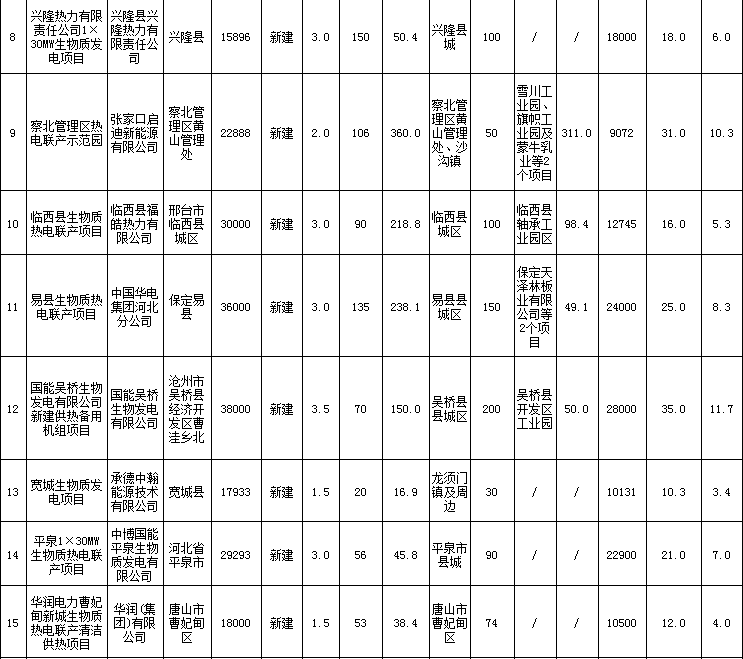 | 8 | 兴隆热力有限责任公司1×30MW生物质发电项目 | 兴隆县兴隆热力有限责任公司 | 兴隆县 | 15896 | 新建 | 3.0 | 150 | 50.4 | 兴隆县城 | 100 | / | / | 18000 | 18.0 | 6.0 |
|---|---|---|---|---|---|---|---|---|---|---|---|---|---|---|---|
| 9 | 察北管理区热电联产示范园 | 张家口启迪新能源有限公司 | 察北管理区黄山管理处 | 22888 | 新建 | 2.0 | 106 | 360.0 | 察北管理区黄山管理处、沙沟镇 | 50 | 雪川工业园、旗帜工业园及蒙牛乳业等2个项目 | 311.0 | 9072 | 31.0 | 10.3 |
| 10 | 临西县生物质热电联产项目 | 临西县福皓热力有限公司 | 邢台市临西县城区 | 30000 | 新建 | 3.0 | 90 | 218.8 | 临西县城区 | 100 | 临西县轴承工业园区 | 98.4 | 12745 | 16.0 | 5.3 |
| 11 | 易县生物质热电联产项目 | 中国华电集团河北分公司 | 保定易县 | 36000 | 新建 | 3.0 | 135 | 238.1 | 易县县城区 | 150 | 保定天泽林板业有限公司等2个项目 | 49.1 | 24000 | 25.0 | 8.3 |
| 12 | 国能吴桥生物发电有限公司新建供热备用机组项目 | 国能吴桥生物发电有限公司 | 沧州市吴桥县经济开发区曹洼乡北 | 38000 | 新建 | 3.5 | 70 | 150.0 | 吴桥县县城区 | 200 | 吴桥县开发区工业园 | 50.0 | 28000 | 35.0 | 11.7 |
| 13 | 宽城生物质发电项目 | 承德中翰能源技术有限公司 | 宽城县 | 17933 | 新建 | 1.5 | 20 | 16.9 | 龙须门镇及周边 | 30 | / | / | 10131 | 10.3 | 3.4 |
| 14 | 平泉1×30MW生物质热电联产项目 | 中博国能平泉生物质发电有限公司 | 河北省平泉市 | 29293 | 新建 | 3.0 | 56 | 45.8 | 平泉市县城 | 90 | / | / | 22900 | 21.0 | 7.0 |
| 15 | 华润电力曹妃甸新城生物质热电联产清洁供热项目 | 华润(集团)有限公司 | 唐山市曹妃甸区 | 18000 | 新建 | 1.5 | 53 | 38.4 | 唐山市曹妃甸区 | 74 | / | / | 10500 | 12.0 | 4.0 |